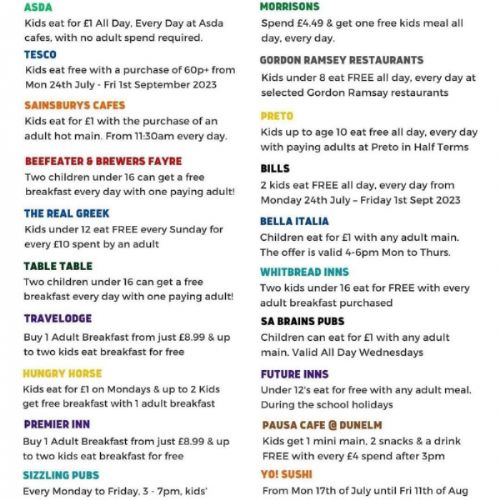 ASDA
Kids eat for £1 All Day, Every Day at Asda cafes, with no adult spend required.

TESCO
Kids eat free with a purchase of 60p+ from Mon 24th July - Fri 1st September 2023

SAINSBURYS CAFES
Kids eat for £1 with the purchase of an adult hot main. From 11:30am every day.

BEEFEATER & BREWERS FAYRE
Two children under 16 can get a free breakfast every day with one paying adult!

THE REAL GREEK
Kids under 12 eat FREE every Sunday for every £10 spent by an adult

TABLE TABLE
Two children under 16 can get a free breakfast every day with one paying adult!

TRAVELODGE
Buy 1 Adult Breakfast from just £8.99 & up to two kids eat breakfast for free

HUNGRY HORSE
Kids eat for £1 on Mondays & up to 2 Kids get free breakfast with 1 adult breakfast

PREMIER INN
Buy 1 Adult Breakfast from just £8.99 & up to two kids eat breakfast for free

SIZZLING PUBS
Every Monday to Friday, 3 - 7pm, kids'

MORRISONS
Spend £4.49 & get one free kids meal all day, every day.

GORDON RAMSEY RESTAURANTS
Kids under 8 eat FREE all day, every day at selected Gordon Ramsay restaurants

PRETO
Kids up to age 10 eat free all day, every day with paying adults at Preto in Half Terms

BILLS
2 kids eat FREE all day, every day from Monday 24th July – Friday 1st Sept 2023

BELLA ITALIA
Children eat for £1 with any adult main. The offer is valid 4-6pm Mon to Thurs.

WHITBREAD INNS
Two kids under 16 eat for FREE with every adult breakfast purchased

SA BRAINS PUBS
Children can eat for £1 with any adult main. Valid All Day Wednesdays

FUTURE INNS
Under 12's eat for free with any adult meal. During the school holidays

PAUSA CAFE @ DUNELM
Kids get 1 mini main, 2 snacks & a drink FREE with every £4 spend after 3pm

YO! SUSHI
From Mon 17th of July until Fri 11th of Aug